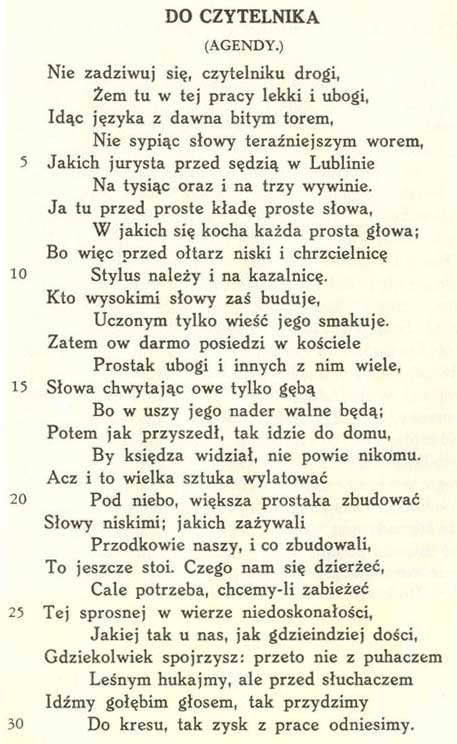 DO CZYTELNIKA

(AGENDY.)

Nie zadziwuj się, czytelniku drogi,
Żem tu w tej pracy lekki i ubogi,
Idąc języka z dawna bitym torem,
Nie sypiąc słowy teraźniejszym worem,
5 Jakich jurysta przed sędzią w Lublinie
Na tysiąc oraz i na trzy wywinie.
Ja tu przed proste kładę proste słowa,
W jakich się kocha każda prosta głowa;
Bo więc przed ołtarz niski i chrzcielnicę
10 Stylus należy i na kazalnicę.
Kto wysokimi słowy zaś buduje,
Uczonym tylko wieść jego smakuje.
Zatem ow darmo posiedzi w kościele
Prostak ubogi i innych z nim wiele,
15 Słowa chwytając owe tylko gębą
Bo w uszy jego nader walne będą;
Potem jak przyszedł, tak idzie do domu,
By księdza widział, nie powie nikomu.
Acz i to wielka sztuka wylatować
20 Pod niebo, większa prostaka zbudować
Słowy niskimi; jakich zażywali
Przodkowie naszy, i co zbudowali,
To jeszcze stoi. Czego nam się dzierżeć,
Cale potrzeba, chcemy-li zabieżeć
25 Tej sprosnej w wierze niedoskonałości,
Jakiej tak u nas, jak gdzieindziej dości,
Gdziekolwiek spojrzysz: przeto nie z puhaczem
Leśnym hukajmy, ale przed słuchaczem
Idźmy gołębim głosem, tak przydzimy
30 Do kresu, tak zysk z prace odniesimy.